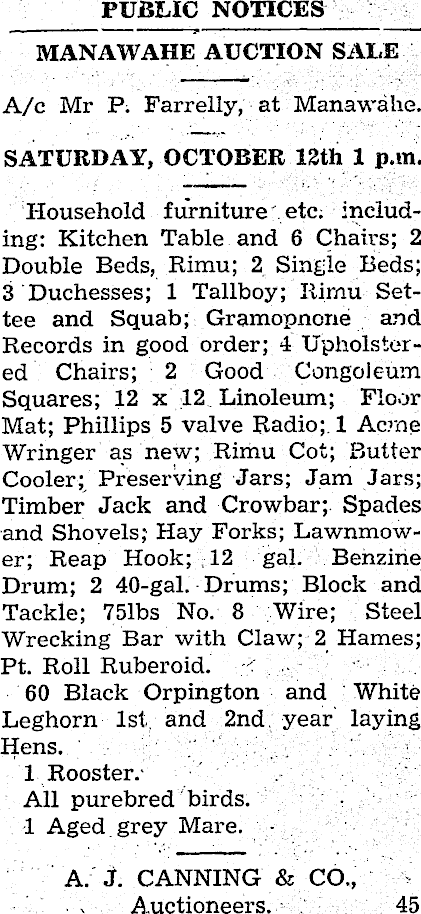 PUBLIC NOTICES

MANAWAHE AUCTION SALE

A/c Mr P. Farrelly, at Manawahe.

SATURDAY, OCTOBER 12th 1 p.m.

Household furniture etc. including: Kitchen Table and 6 Chairs; 2 Double Beds, Rimu; 2 Single Beds; 3 Duchesses; 1 Tallboy; Rimu Settee and Squab; Gramopnone and Records in good order; 4 Upholstered Chairs; 2 Good Congoleum Squares; 12 x 12 Linoleum; Floor Mat; Phillips 5 valve Radio; 1 Acme Wringer as new; Rimu Cot; Butter Cooler; Preserving Jars; Jam Jars; Timber Jack and Crowbar; Spades and Shovels; Hay Forks; Lawnmower; Reap Hook; 12 gal. Benzine Drum; 2 40-gal. Drums; Block and Tackle; 75lbs No. 8 Wire; Steel Wrecking Bar with Claw; 2 Hames; Pt. Roll Ruberoid.

60 Black Orpington and White Leghorn 1st and 2nd year laying Hens.

1 Rooster.

All purebred birds.

1 Aged grey Mare.

A. J. CANNING & CO.,
Auctioneers. 45